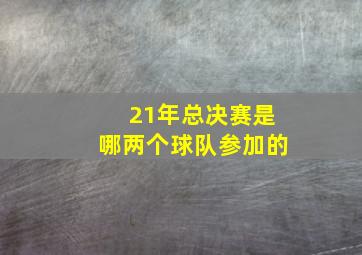 21年总决赛是
哪两个球队参加的